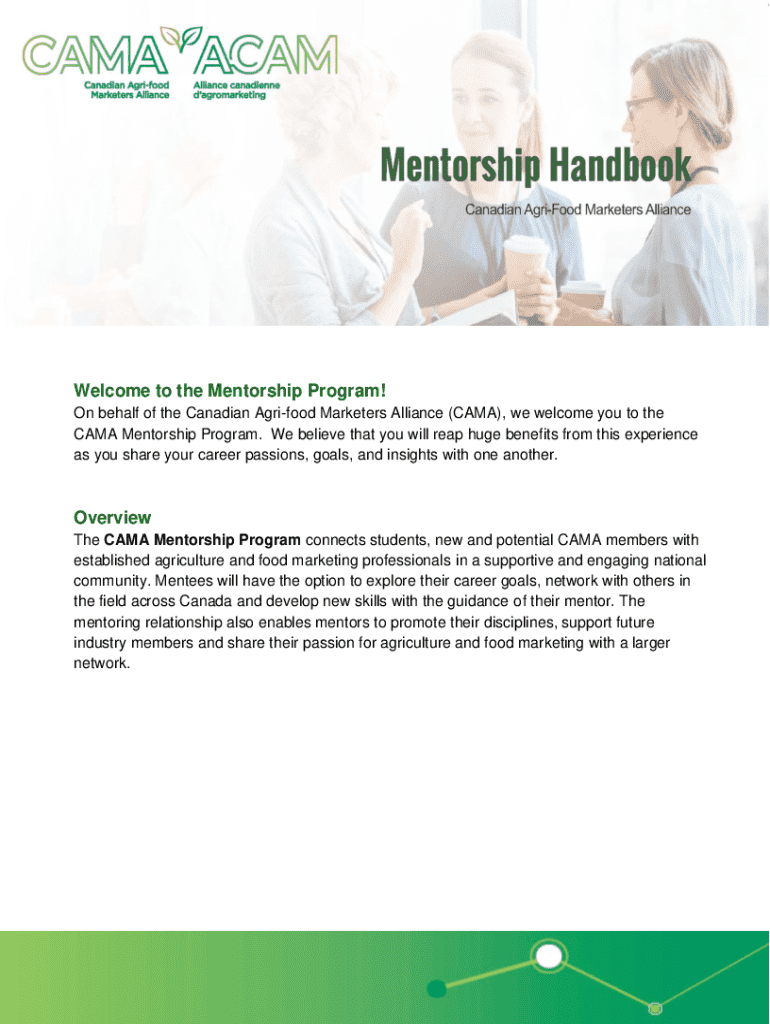 CAMA ACAM
Canadian Agri-food Marketers Alliance
Alliance canadienne d'agromarketing

Mentorship Handbook
Canadian Agri-Food Marketers Alliance

Welcome to the Mentorship Program!
On behalf of the Canadian Agri-food Marketers Alliance (CAMA), we welcome you to the CAMA Mentorship Program. We believe that you will reap huge benefits from this experience as you share your career passions, goals, and insights with one another.

Overview
The CAMA Mentorship Program connects students, new and potential CAMA members with established agriculture and food marketing professionals in a supportive and engaging national community. Mentees will have the option to explore their career goals, network with others in the field across Canada and develop new skills with the guidance of their mentor. The mentoring relationship also enables mentors to promote their disciplines, support future industry members and share their passion for agriculture and food marketing with a larger network.